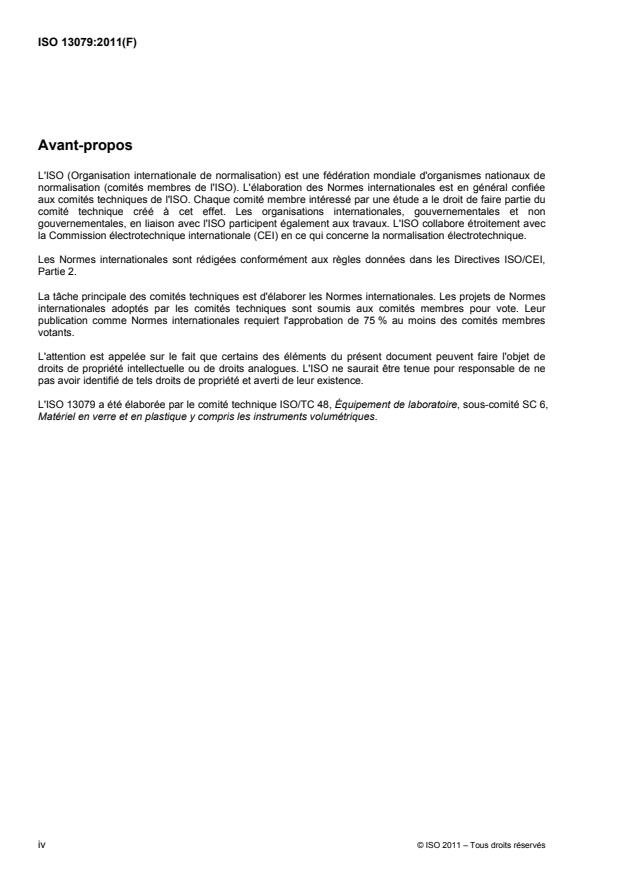 ISO 13079:2011(F)

Avant-propos

L'ISO (Organisation internationale de normalisation) est une fédération mondiale d'organismes nationaux de normalisation (comités membres de l'ISO). L'élaboration des Normes internationales est en général confiée aux comités techniques de l'ISO. Chaque comité membre intéressé par une étude a le droit de faire partie du comité technique créé à cet effet. Les organisations internationales, gouvernementales et non gouvernementales, en liaison avec l'ISO participent également aux travaux. L'ISO collabore étroitement avec la Commission électrotechnique internationale (CEI) en ce qui concerne la normalisation électrotechnique.

Les Normes internationales sont rédigées conformément aux règles données dans les Directives ISO/CEI, Partie 2.

La tâche principale des comités techniques est d'élaborer les Normes internationales. Les projets de Normes internationales adoptés par les comités techniques sont soumis aux comités membres pour vote. Leur publication comme Normes internationales requiert l'approbation de 75 % au moins des comités membres votants.

L'attention est appelée sur le fait que certains des éléments du présent document peuvent faire l'objet de droits de propriété intellectuelle ou de droits analogues. L'ISO ne saurait être tenue pour responsable de ne pas avoir identifié de tels droits de propriété et averti de leur existence.

L'ISO 13079 a été élaborée par le comité technique ISO/TC 48, Équipement de laboratoire, sous-comité SC 6, Matériel en verre et en plastique y compris les instruments volumétriques.

iv

© ISO 2011 – Tous droits réservés